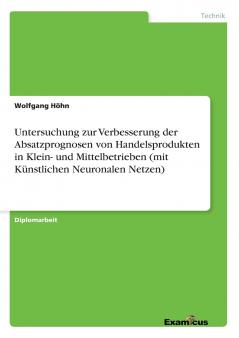 Technik

Wolfgang Höhn

Untersuchung zur Verbesserung der Absatzprognosen von Handelsprodukten in Klein- und Mittelbetrieben (mit Künstlichen Neuronalen Netzen)

Diplomarbeit

Examicus